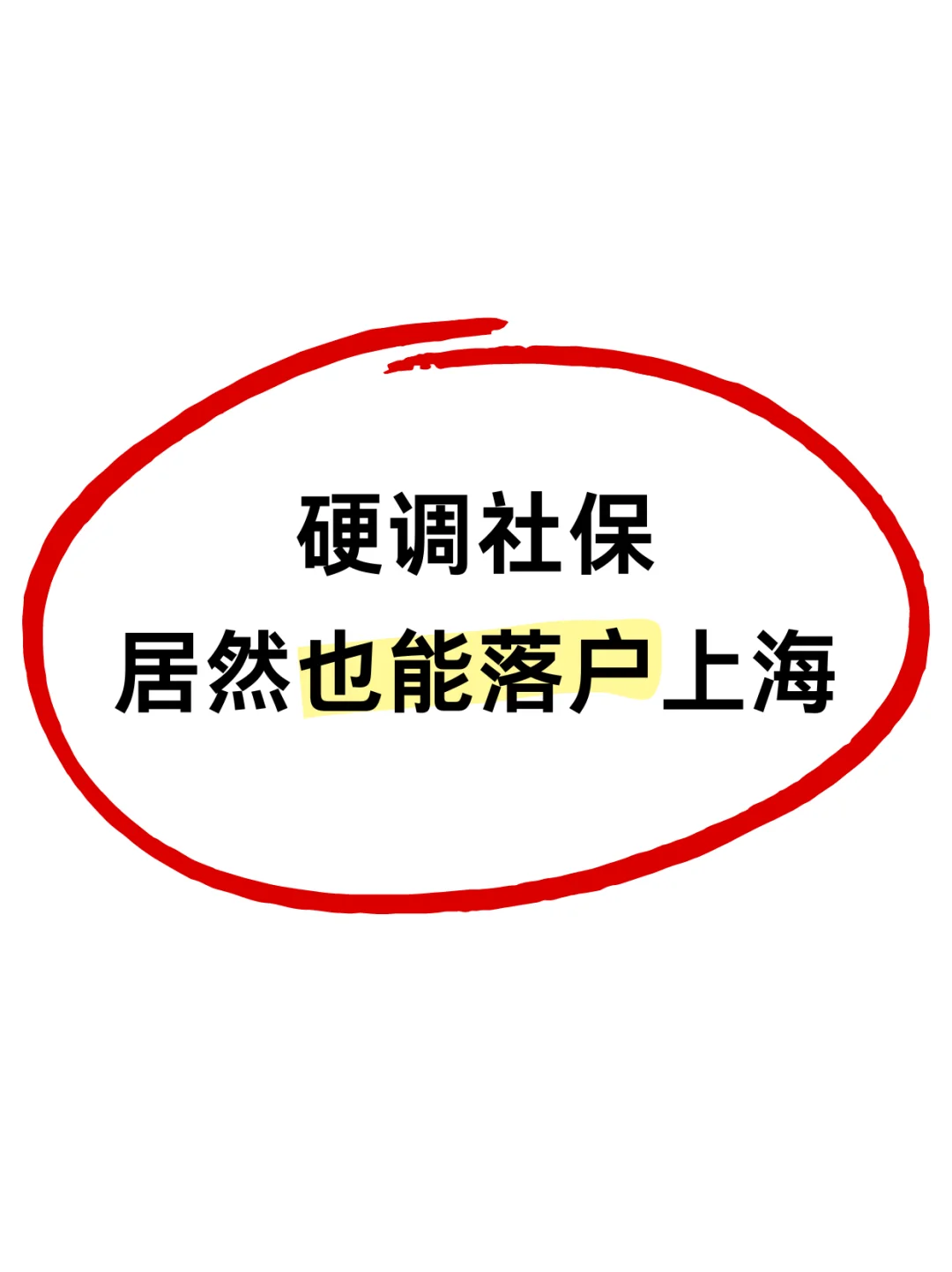 硬调社保
居然也能落户上海